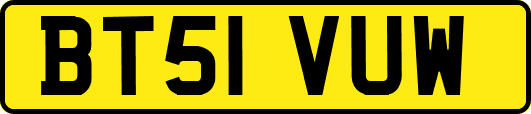 BT51 VUW